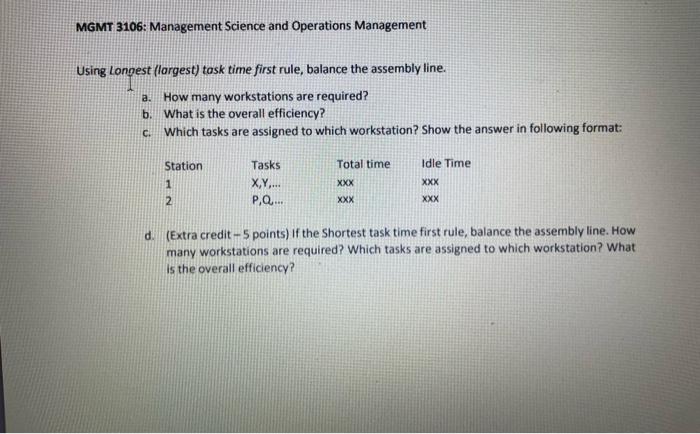 MGMT 3106: Management Science and Operations Management

Using Longest (largest) task time first rule, balance the assembly line.

a. How many workstations are required?
b. What is the overall efficiency?
c. Which tasks are assigned to which workstation? Show the answer in following format:

| Station | Tasks | Total time | Idle Time |
|---|---|---|---|
| 1 | X,Y,... | xxx | xxx |
| 2 | P,Q,... | xxx | xxx |

d. (Extra credit – 5 points) If the Shortest task time first rule, balance the assembly line. How many workstations are required? Which tasks are assigned to which workstation? What is the overall efficiency?